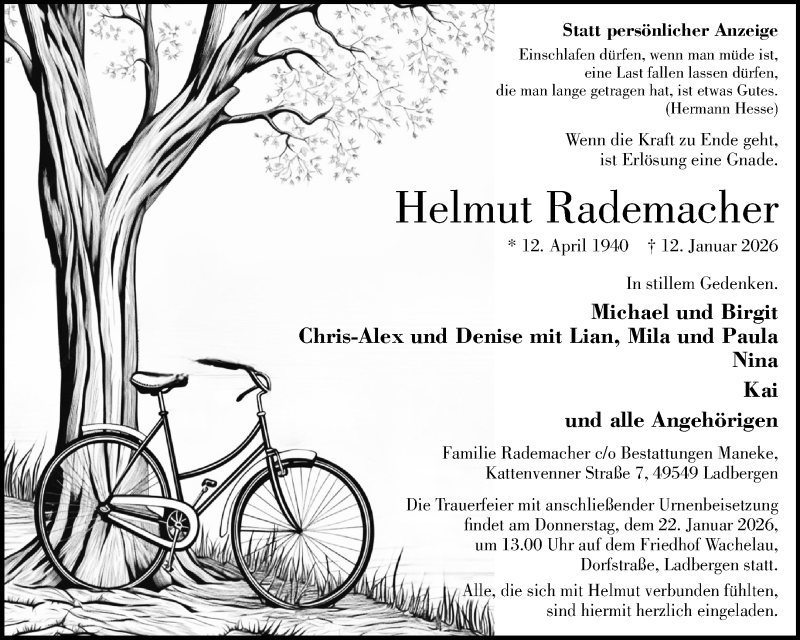 Statt persönlicher Anzeige

Einschlafen dürfen, wenn man müde ist,
eine Last fallen lassen dürfen,
die man lange getragen hat, ist etwas Gutes.
(Hermann Hesse)

Wenn die Kraft zu Ende geht,
ist Erlösung eine Gnade.

Helmut Rademacher

* 12. April 1940 † 12. Januar 2026

In stillem Gedenken.

Michael und Birgit
Chris-Alex und Denise mit Lian, Mila und Paula
Nina
Kai
und alle Angehörigen

Familie Rademacher c/o Bestattungen Maneke,
Kattenvenner Straße 7, 49549 Ladbergen

Die Trauerfeier mit anschließender Urnenbeisetzung findet am Donnerstag, dem 22. Januar 2026, um 13.00 Uhr auf dem Friedhof Wachelau, Dorfstraße, Ladbergen statt.

Alle, die sich mit Helmut verbunden fühlten, sind hiermit herzlich eingeladen.